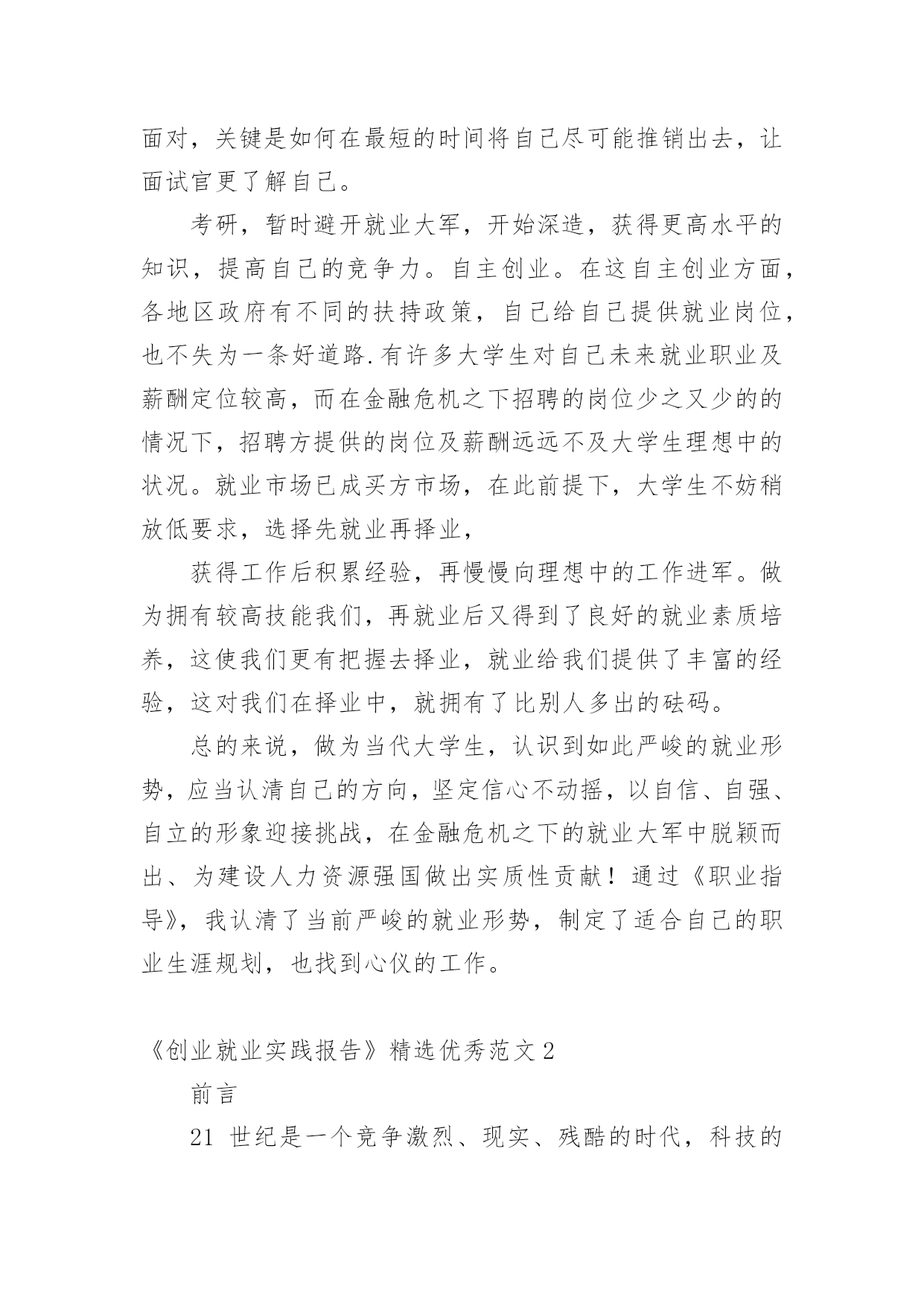 面对，关键是如何在最短的时间将自己尽可能推销出去，让面试官更了解自己。

考研，暂时避开就业大军，开始深造，获得更高水平的知识，提高自己的竞争力。自主创业。在这自主创业方面，各地区政府有不同的扶持政策，自己给自己提供就业岗位，也不失为一条好道路.有许多大学生对自己未来就业职业及薪酬定位较高，而在金融危机之下招聘的岗位少之又少的的情况下，招聘方提供的岗位及薪酬远远不及大学生理想中的状况。就业市场已成买方市场，在此前提下，大学生不妨稍放低要求，选择先就业再择业，

获得工作后积累经验，再慢慢向理想中的工作进军。做为拥有较高技能我们，再就业后又得到了良好的就业素质培养，这使我们更有把握去择业，就业给我们提供了丰富的经验，这对我们在择业中，就拥有了比别人多出的砝码。

总的来说，做为当代大学生，认识到如此严峻的就业形势，应当认清自己的方向，坚定信心不动摇，以自信、自强、自立的形象迎接挑战，在金融危机之下的就业大军中脱颖而出、为建设人力资源强国做出实质性贡献！通过《职业指导》，我认清了当前严峻的就业形势，制定了适合自己的职业生涯规划，也找到心仪的工作。

《创业就业实践报告》精选优秀范文2

前言

21 世纪是一个竞争激烈、现实、残酷的时代，科技的